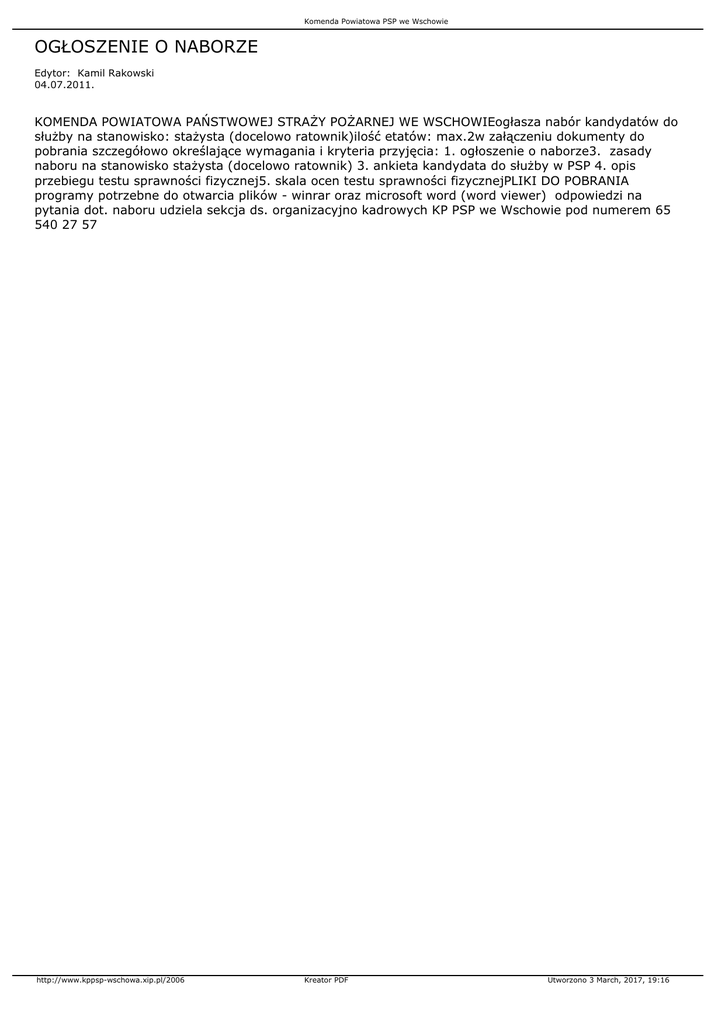 Komenda Powiatowa PSP we Wschowie

OGŁOSZENIE O NABORZE

Edytor: Kamil Rakowski
04.07.2011.

KOMENDA POWIATOWA PAŃSTWOWEJ STRAŻY POŻARNEJ WE WSCHOWIEogłasza nabór kandydatów do służby na stanowisko: stażysta (docelowo ratownik)ilość etatów: max.2w załączeniu dokumenty do pobrania szczegółowo określające wymagania i kryteria przyjęcia: 1. ogłoszenie o naborze3. zasady naboru na stanowisko stażysta (docelowo ratownik) 3. ankieta kandydata do służby w PSP 4. opis przebiegu testu sprawności fizycznej5. skala ocen testu sprawności fizycznejPLIKI DO POBRANIA programy potrzebne do otwarcia plików - winrar oraz microsoft word (word viewer) odpowiedzi na pytania dot. naboru udziela sekcja ds. organizacyjno kadrowych KP PSP we Wschowie pod numerem 65 540 27 57

http://www.kppsp-wschowa.xip.pl/2006 Kreator PDF Utworzono 3 March, 2017, 19:16